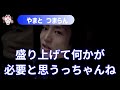 やまと つまらん

盛り上げて何かが
必要と思うっちゃんね